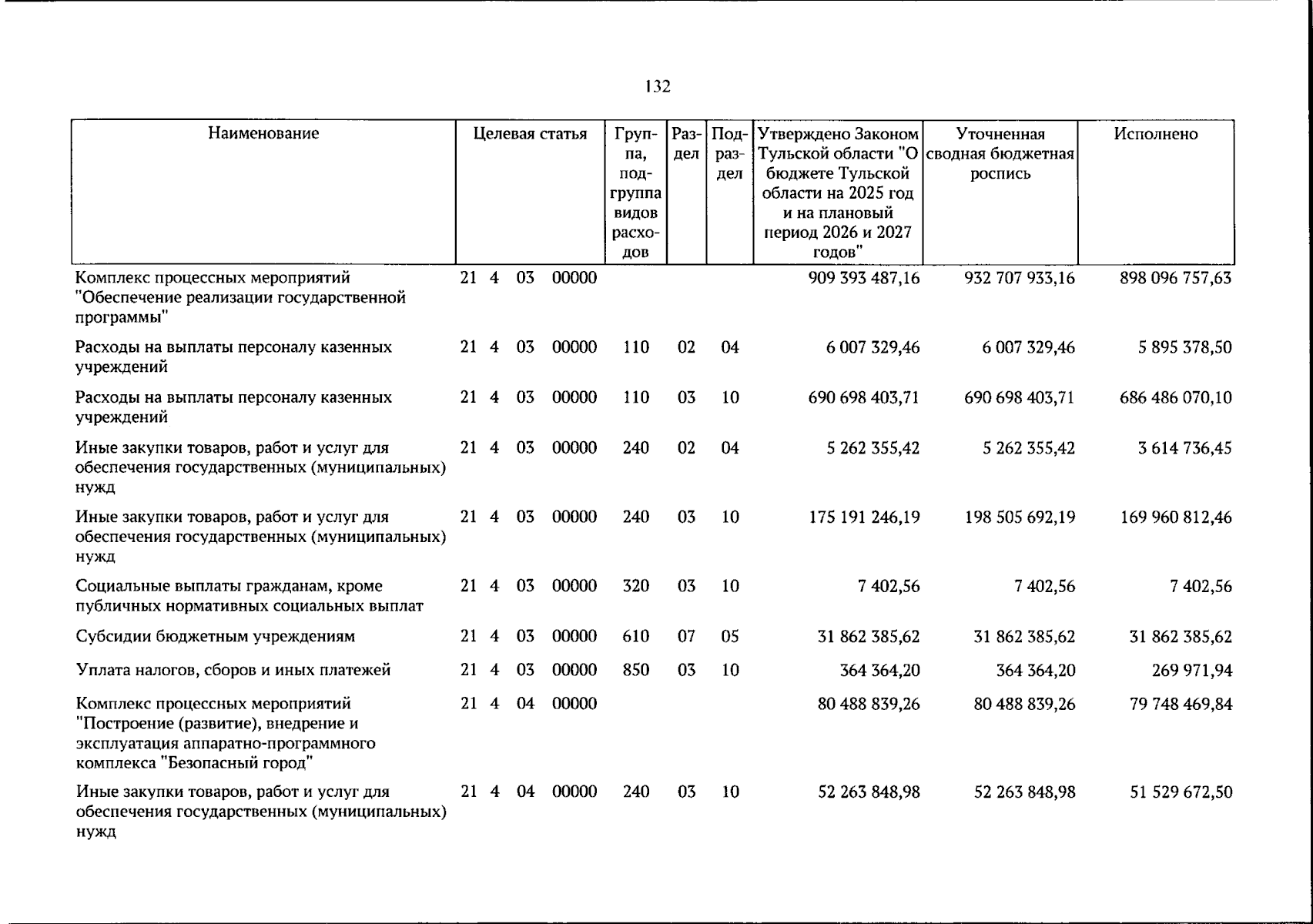 132

| Наименование | Целевая статья | Группа, подгруппа видов расходов | Раздел | Подраздел | Утверждено Законом Тульской области "О бюджете Тульской области на 2025 год и на плановый период 2026 и 2027 годов" | Уточненная сводная бюджетная роспись | Исполнено |
|---|---|---|---|---|---|---|---|
| Комплекс процессных мероприятий "Обеспечение реализации государственной программы" | 21 4 03 00000 | | | | 909 393 487,16 | 932 707 933,16 | 898 096 757,63 |
| Расходы на выплаты персоналу казенных учреждений | 21 4 03 00000 | 110 | 02 | 04 | 6 007 329,46 | 6 007 329,46 | 5 895 378,50 |
| Расходы на выплаты персоналу казенных учреждений | 21 4 03 00000 | 110 | 03 | 10 | 690 698 403,71 | 690 698 403,71 | 686 486 070,10 |
| Иные закупки товаров, работ и услуг для обеспечения государственных (муниципальных) нужд | 21 4 03 00000 | 240 | 02 | 04 | 5 262 355,42 | 5 262 355,42 | 3 614 736,45 |
| Иные закупки товаров, работ и услуг для обеспечения государственных (муниципальных) нужд | 21 4 03 00000 | 240 | 03 | 10 | 175 191 246,19 | 198 505 692,19 | 169 960 812,46 |
| Социальные выплаты гражданам, кроме публичных нормативных социальных выплат | 21 4 03 00000 | 320 | 03 | 10 | 7 402,56 | 7 402,56 | 7 402,56 |
| Субсидии бюджетным учреждениям | 21 4 03 00000 | 610 | 07 | 05 | 31 862 385,62 | 31 862 385,62 | 31 862 385,62 |
| Уплата налогов, сборов и иных платежей | 21 4 03 00000 | 850 | 03 | 10 | 364 364,20 | 364 364,20 | 269 971,94 |
| Комплекс процессных мероприятий "Построение (развитие), внедрение и эксплуатация аппаратно-программного комплекса "Безопасный город" | 21 4 04 00000 | | | | 80 488 839,26 | 80 488 839,26 | 79 748 469,84 |
| Иные закупки товаров, работ и услуг для обеспечения государственных (муниципальных) нужд | 21 4 04 00000 | 240 | 03 | 10 | 52 263 848,98 | 52 263 848,98 | 51 529 672,50 |